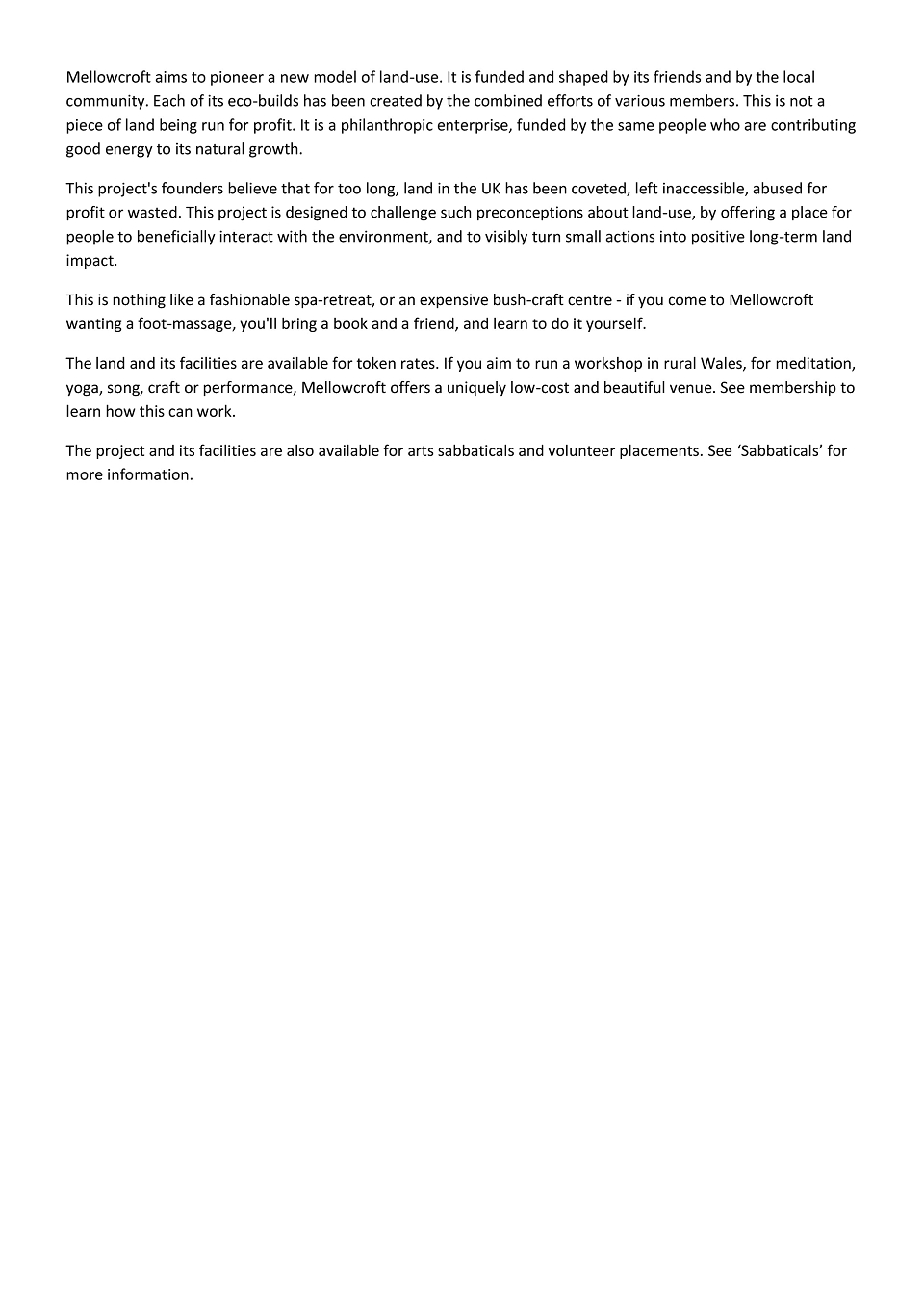 Mellowcroft aims to pioneer a new model of land-use. It is funded and shaped by its friends and by the local community. Each of its eco-builds has been created by the combined efforts of various members. This is not a piece of land being run for profit. It is a philanthropic enterprise, funded by the same people who are contributing good energy to its natural growth.

This project's founders believe that for too long, land in the UK has been coveted, left inaccessible, abused for profit or wasted. This project is designed to challenge such preconceptions about land-use, by offering a place for people to beneficially interact with the environment, and to visibly turn small actions into positive long-term land impact.

This is nothing like a fashionable spa-retreat, or an expensive bush-craft centre - if you come to Mellowcroft wanting a foot-massage, you'll bring a book and a friend, and learn to do it yourself.

The land and its facilities are available for token rates. If you aim to run a workshop in rural Wales, for meditation, yoga, song, craft or performance, Mellowcroft offers a uniquely low-cost and beautiful venue. See membership to learn how this can work.

The project and its facilities are also available for arts sabbaticals and volunteer placements. See ‘Sabbaticals’ for more information.